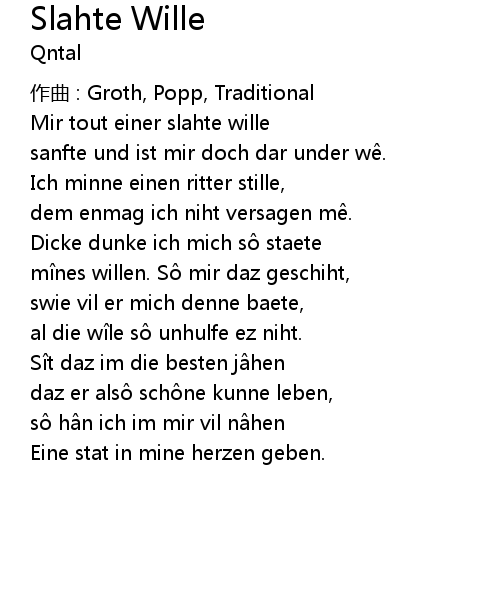 Slahte Wille
Qntal

作曲 : Groth, Popp, Traditional
Mir tout einer slahte wille
sanfte und ist mir doch dar under wê.
Ich minne einen ritter stille,
dem enmag ich niht versagen mê.
Dicke dunke ich mich sô staete
mînes willen. Sô mir daz geschiht,
swie vil er mich denne baete,
al die wîle sô unhulfe ez niht.
Sît daz im die besten jâhen
daz er alsô schône kunne leben,
sô hân ich im mir vil nâhen
Eine stat in mine herzen geben.